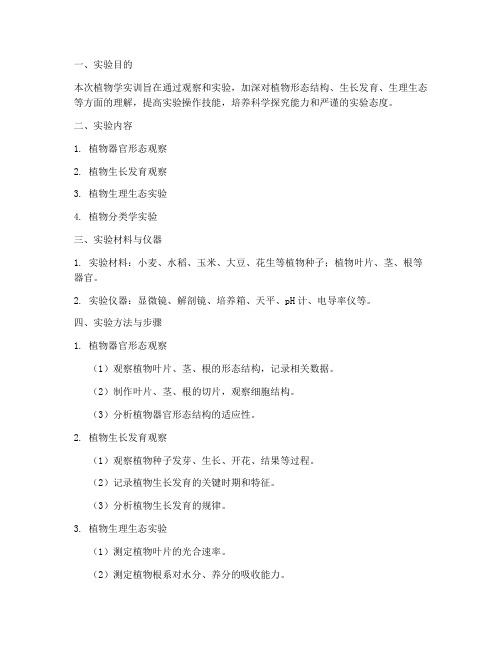 一、实验目的

本次植物学实训旨在通过观察和实验，加深对植物形态结构、生长发育、生理生态等方面的理解，提高实验操作技能，培养科学探究能力和严谨的实验态度。

二、实验内容

1. 植物器官形态观察

2. 植物生长发育观察

3. 植物生理生态实验

4. 植物分类学实验

三、实验材料与仪器

1. 实验材料：小麦、水稻、玉米、大豆、花生等植物种子；植物叶片、茎、根等器官。

2. 实验仪器：显微镜、解剖镜、培养箱、天平、pH 计、电导率仪等。

四、实验方法与步骤

1. 植物器官形态观察

（1）观察植物叶片、茎、根的形态结构，记录相关数据。

（2）制作叶片、茎、根的切片，观察细胞结构。

（3）分析植物器官形态结构的适应性。

2. 植物生长发育观察

（1）观察植物种子发芽、生长、开花、结果等过程。

（2）记录植物生长发育的关键时期和特征。

（3）分析植物生长发育的规律。

3. 植物生理生态实验

（1）测定植物叶片的光合速率。

（2）测定植物根系对水分、养分的吸收能力。